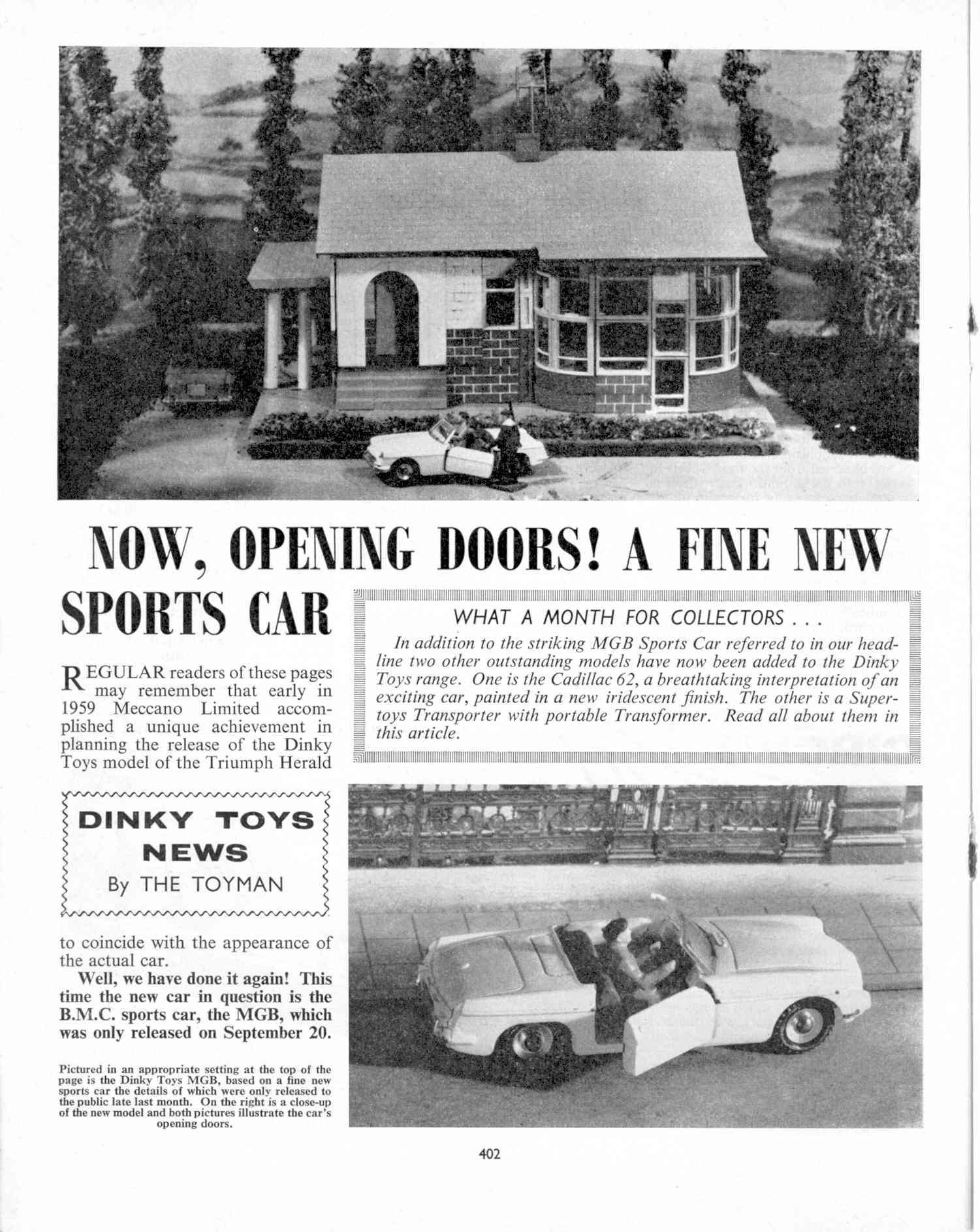 NOW, OPENING DOORS! A FINE NEW SPORTS CAR

WHAT A MONTH FOR COLLECTORS . . .

In addition to the striking MGB Sports Car referred to in our headline two other outstanding models have now been added to the Dinky Toys range. One is the Cadillac 62, a breathtaking interpretation of an exciting car, painted in a new iridescent finish. The other is a Supertoys Transporter with portable Transformer. Read all about them in this article.

REGULAR readers of these pages may remember that early in 1959 Meccano Limited accomplished a unique achievement in planning the release of the Dinky Toys model of the Triumph Herald

DINKY TOYS NEWS
By THE TOYMAN

to coincide with the appearance of the actual car.

Well, we have done it again! This time the new car in question is the B.M.C. sports car, the MGB, which was only released on September 20.

Pictured in an appropriate setting at the top of the page is the Dinky Toys MGB, based on a fine new sports car the details of which were only released to the public late last month. On the right is a close-up of the new model and both pictures illustrate the car's opening doors.

402